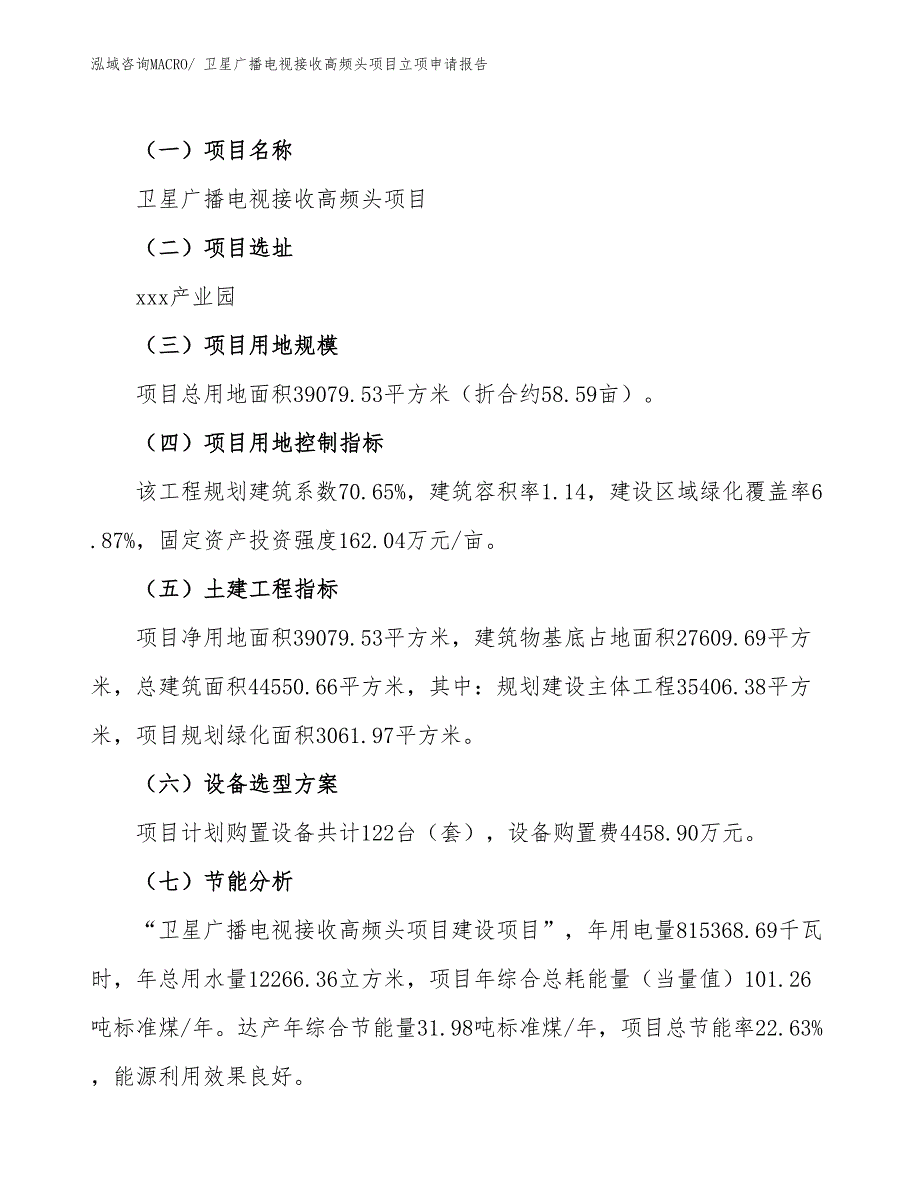 泓域咨询MACRO/ 卫星广播电视接收高频头项目立项申请报告

（一）项目名称

卫星广播电视接收高频头项目

（二）项目选址

xxx产业园

（三）项目用地规模

项目总用地面积39079.53平方米（折合约58.59亩）。

（四）项目用地控制指标

该工程规划建筑系数70.65%，建筑容积率1.14，建设区域绿化覆盖率6.87%，固定资产投资强度162.04万元/亩。

（五）土建工程指标

项目净用地面积39079.53平方米，建筑物基底占地面积27609.69平方米，总建筑面积44550.66平方米，其中：规划建设主体工程35406.38平方米，项目规划绿化面积3061.97平方米。

（六）设备选型方案

项目计划购置设备共计122台（套），设备购置费4458.90万元。

（七）节能分析

“卫星广播电视接收高频头项目建设项目”，年用电量815368.69千瓦时，年总用水量12266.36立方米，项目年综合总耗能量（当量值）101.26吨标准煤/年。达产年综合节能量31.98吨标准煤/年，项目总节能率22.63%，能源利用效果良好。